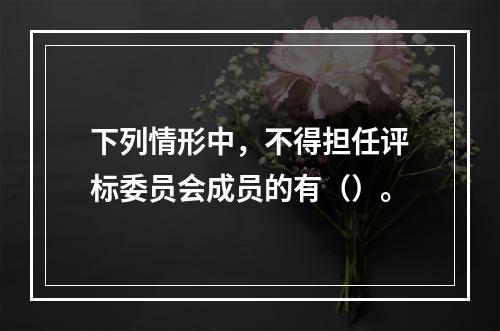 下列情形中，不得担任评标委员会成员的有（）。